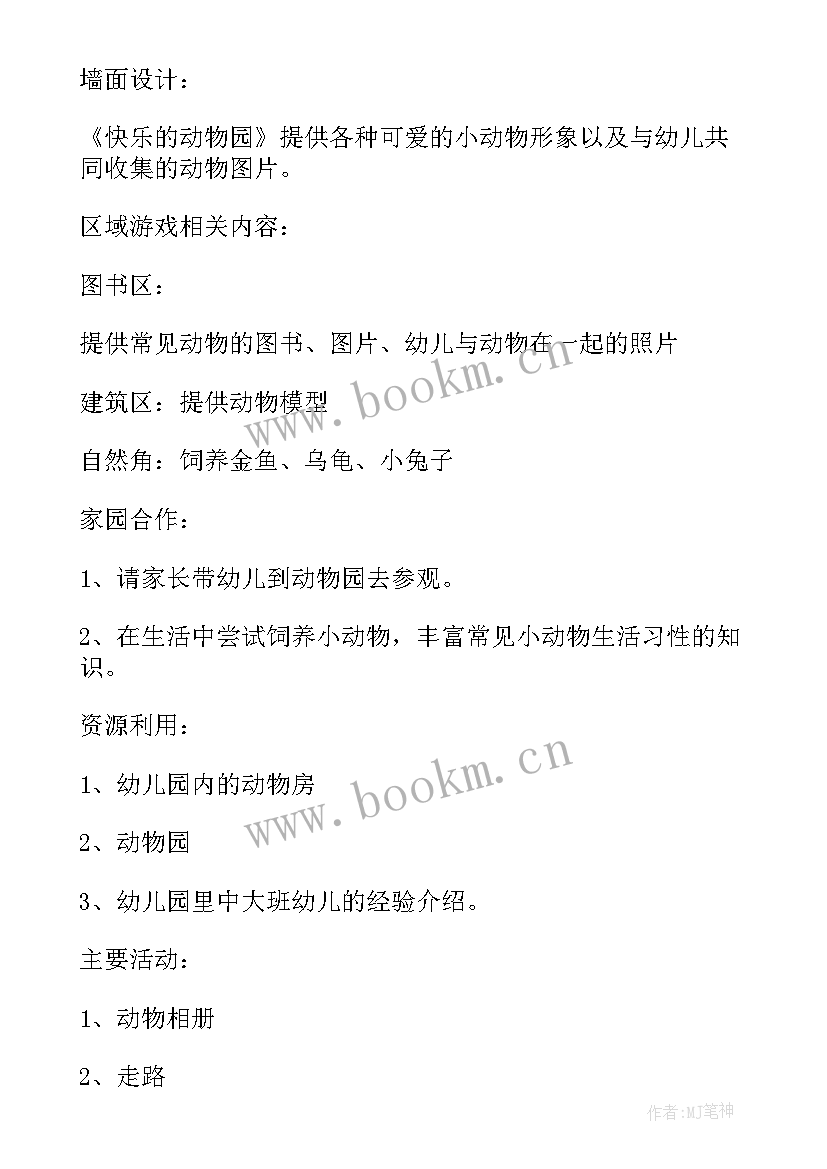 墙面设计：

《快乐的动物园》提供各种可爱的小动物形象以及与幼儿共同收集的动物图片。

区域游戏相关内容：

图书区：

提供常见动物的图书、图片、幼儿与动物在一起的照片

建筑区：提供动物模型

自然角：饲养金鱼、乌龟、小兔子

家园合作：

1、请家长带幼儿到动物园去参观。

2、在生活中尝试饲养小动物，丰富常见小动物生活习性的知识。

资源利用：

1、幼儿园内的动物房

2、动物园

3、幼儿园里中大班幼儿的经验介绍。

主要活动：

1、动物相册

2、走路

www.bookm.cn

www.bookm.cn

作者:MJ笔神